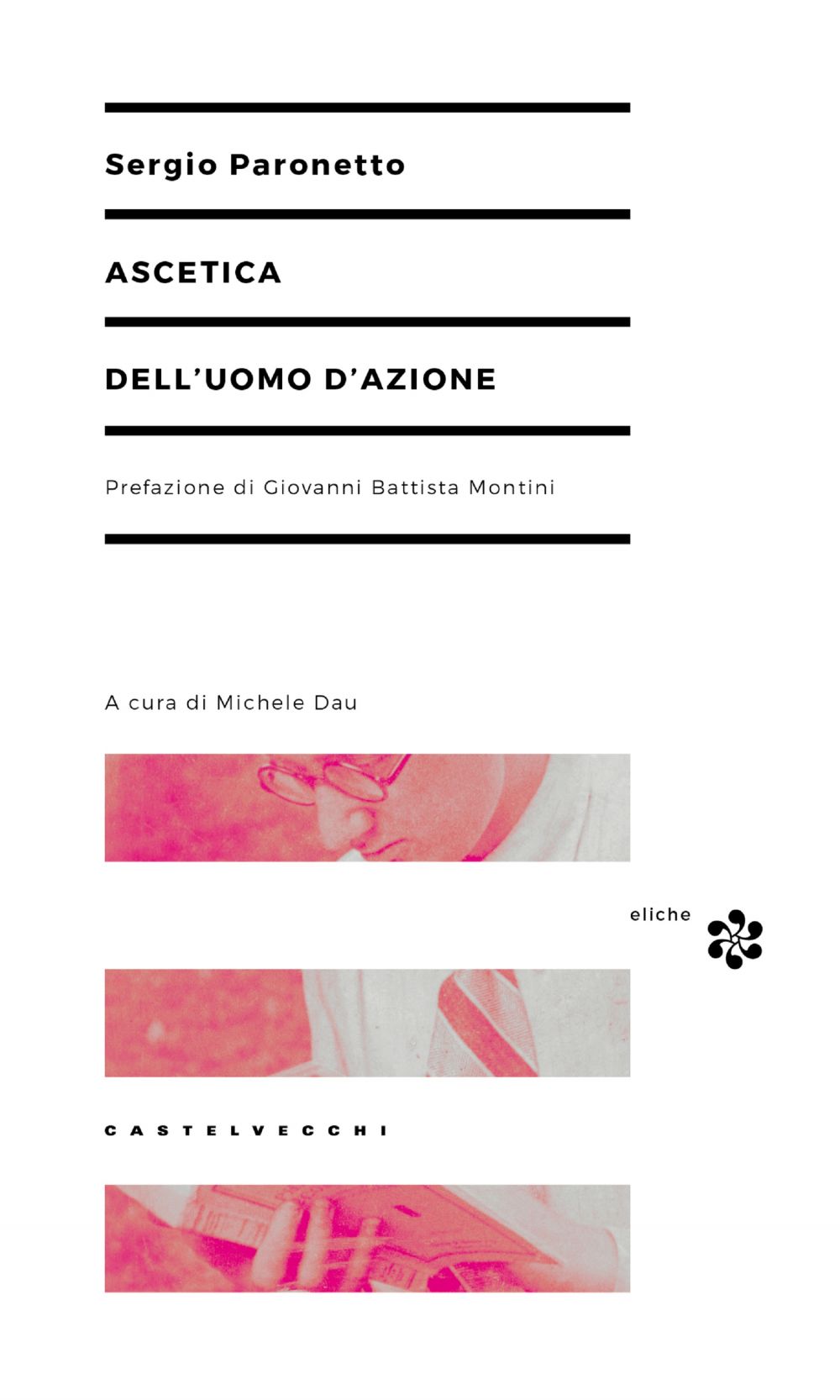 Sergio Paronetto

ASCETICA

DELL'UOMO D'AZIONE

Prefazione di Giovanni Battista Montini

A cura di Michele Dau

eliche

CASTELVECCHI